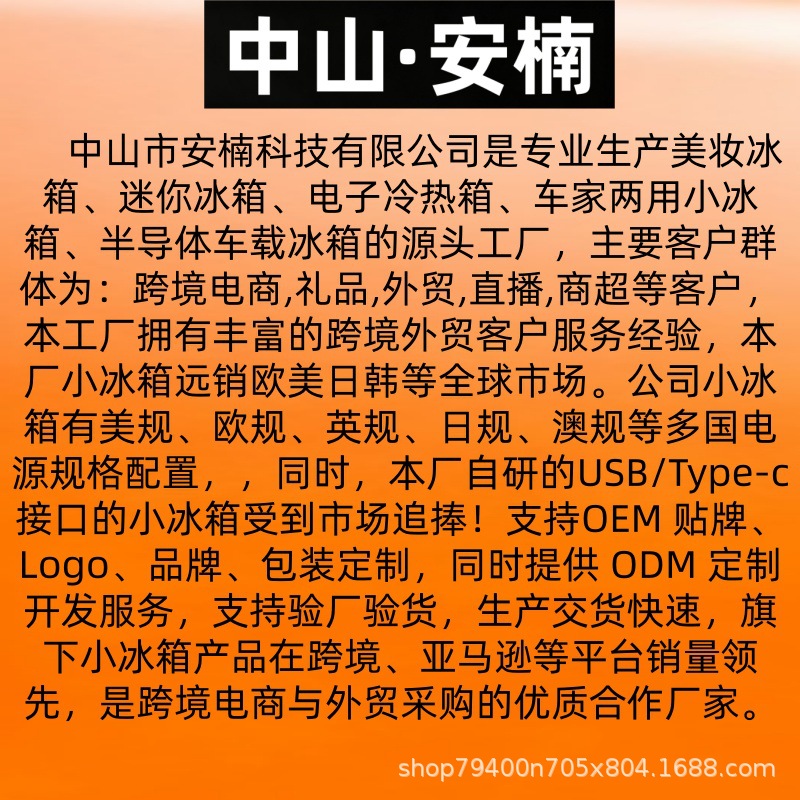 中山·安楠

中山市安楠科技有限公司是专业生产美妆冰箱、迷你冰箱、电子冷热箱、车家两用小冰箱、半导体车载冰箱的源头工厂，主要客户群体为：跨境电商,礼品,外贸,直播,商超等客户，本工厂拥有丰富的跨境外贸客户服务经验，本厂小冰箱远销欧美日韩等全球市场。公司小冰箱有美规、欧规、英规、日规、澳规等多国电源规格配置，，同时，本厂自研的USB/Type-c接口的小冰箱受到市场追捧！支持OEM贴牌、Logo、品牌、包装定制，同时提供ODM定制开发服务，支持验厂验货，生产交货快速，旗下小冰箱产品在跨境、亚马逊等平台销量领先，是跨境电商与外贸采购的优质合作厂家。

shop79400n705x804.1688.com